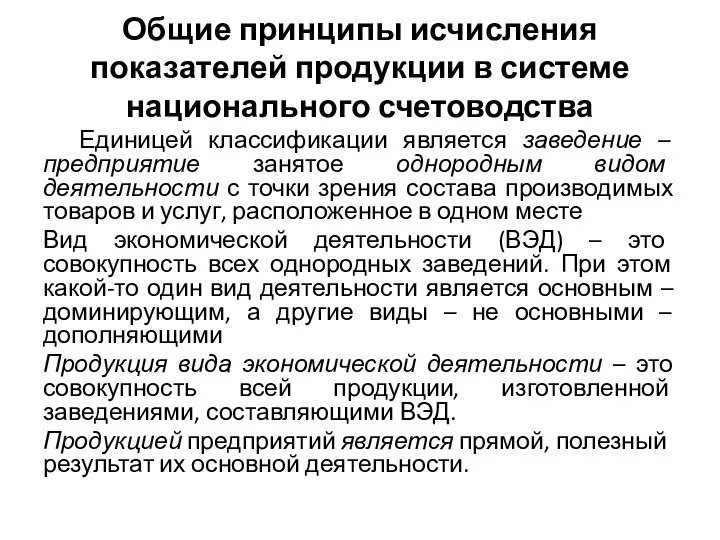 Общие принципы исчисления показателей продукции в системе национального счетоводства

Единицей классификации является заведение – предприятие занятое однородным видом деятельности с точки зрения состава производимых товаров и услуг, расположенное в одном месте

Вид экономической деятельности (ВЭД) – это совокупность всех однородных заведений. При этом какой-то один вид деятельности является основным – доминирующим, а другие виды – не основными – дополняющими

Продукция вида экономической деятельности – это совокупность всей продукции, изготовленной заведениями, составляющими ВЭД.

Продукцией предприятий является прямой, полезный результат их основной деятельности.